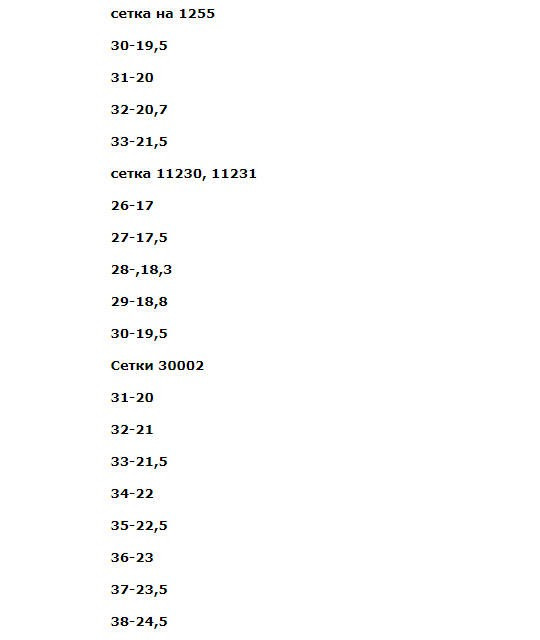 сетка на 1255

30-19,5

31-20

32-20,7

33-21,5

сетка 11230, 11231

26-17

27-17,5

28-,18,3

29-18,8

30-19,5

Сетки 30002

31-20

32-21

33-21,5

34-22

35-22,5

36-23

37-23,5

38-24,5